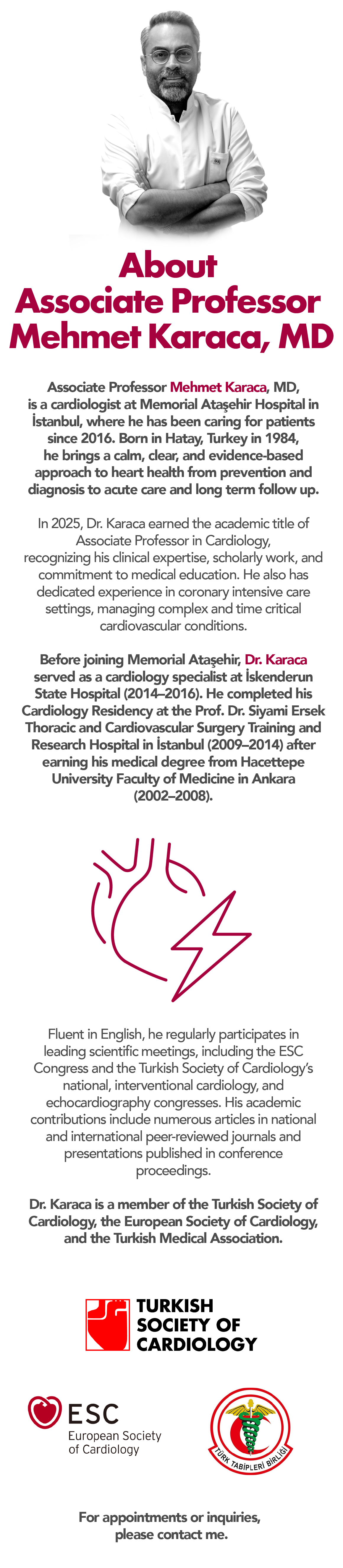 About
Associate Professor
Mehmet Karaca, MD

Associate Professor Mehmet Karaca, MD, is a cardiologist at Memorial Ataşehir Hospital in İstanbul, where he has been caring for patients since 2016. Born in Hatay, Turkey in 1984, he brings a calm, clear, and evidence-based approach to heart health from prevention and diagnosis to acute care and long term follow up.

In 2025, Dr. Karaca earned the academic title of Associate Professor in Cardiology, recognizing his clinical expertise, scholarly work, and commitment to medical education. He also has dedicated experience in coronary intensive care settings, managing complex and time critical cardiovascular conditions.

Before joining Memorial Ataşehir, Dr. Karaca served as a cardiology specialist at İskenderun State Hospital (2014–2016). He completed his Cardiology Residency at the Prof. Dr. Siyami Ersek Thoracic and Cardiovascular Surgery Training and Research Hospital in İstanbul (2009–2014) after earning his medical degree from Hacettepe University Faculty of Medicine in Ankara (2002–2008).

Fluent in English, he regularly participates in leading scientific meetings, including the ESC Congress and the Turkish Society of Cardiology's national, interventional cardiology, and echocardiography congresses. His academic contributions include numerous articles in national and international peer-reviewed journals and presentations published in conference proceedings.

Dr. Karaca is a member of the Turkish Society of Cardiology, the European Society of Cardiology, and the Turkish Medical Association.

TURKISH
SOCIETY OF
CARDIOLOGY

ESC
European Society
of Cardiology

TÜRK TABİPLERİ BİRLİĞİ

For appointments or inquiries,
please contact me.